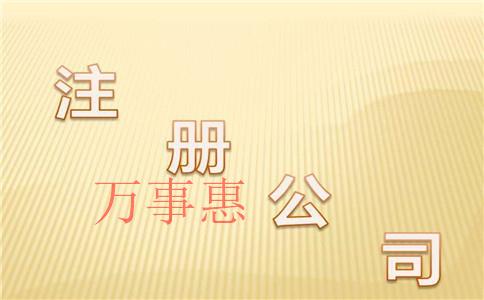 注册公司

万事惠